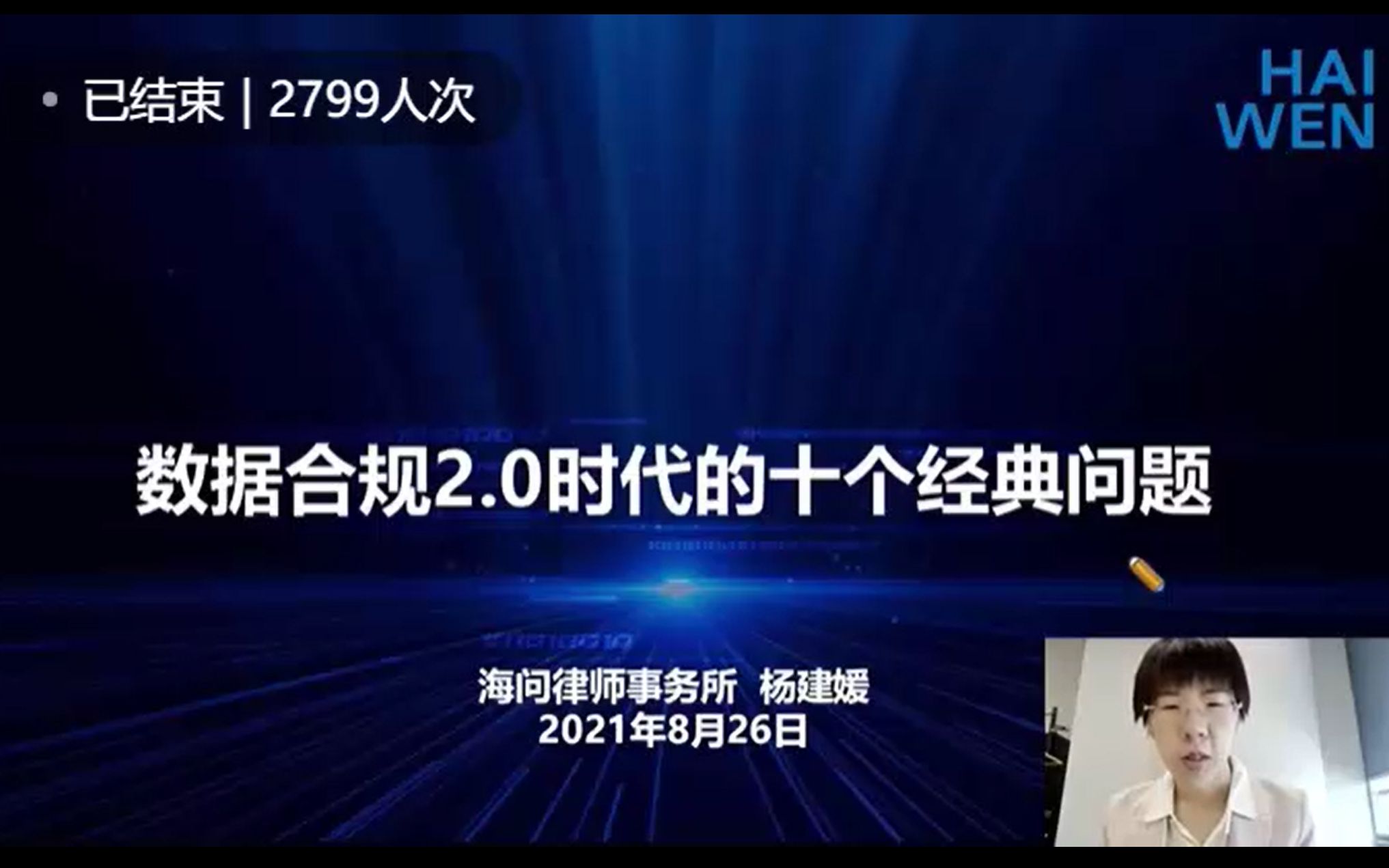 已结束 | 2799人次

HAI
WEN

数据合规2.0时代的十个经典问题

海问律师事务所 杨建媛
2021年8月26日